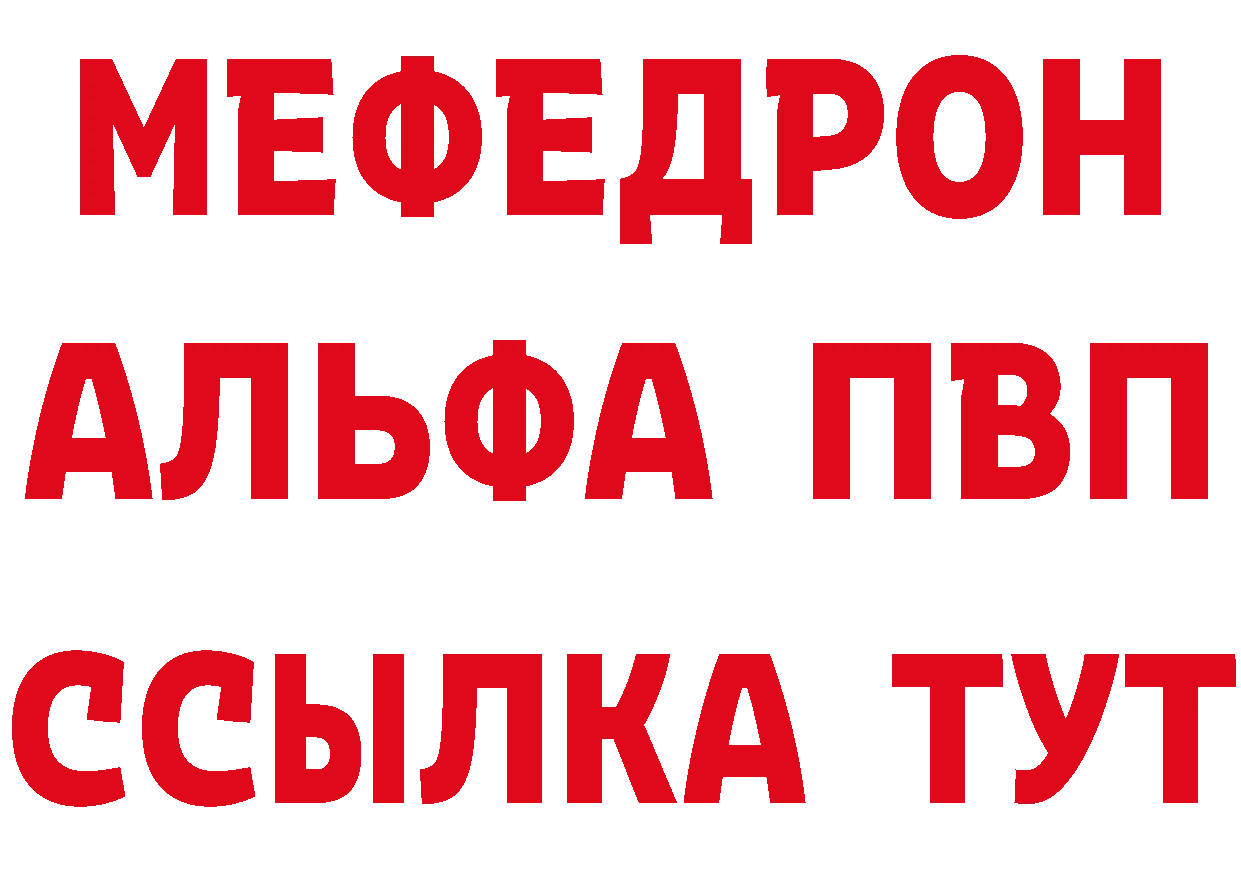 МЕФЕДРОН
АЛЬФА ПВП
ССЫЛКА ТУТ